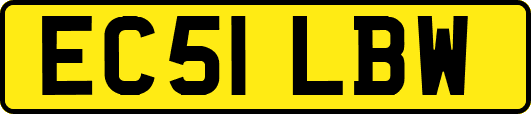 EC51 LBW